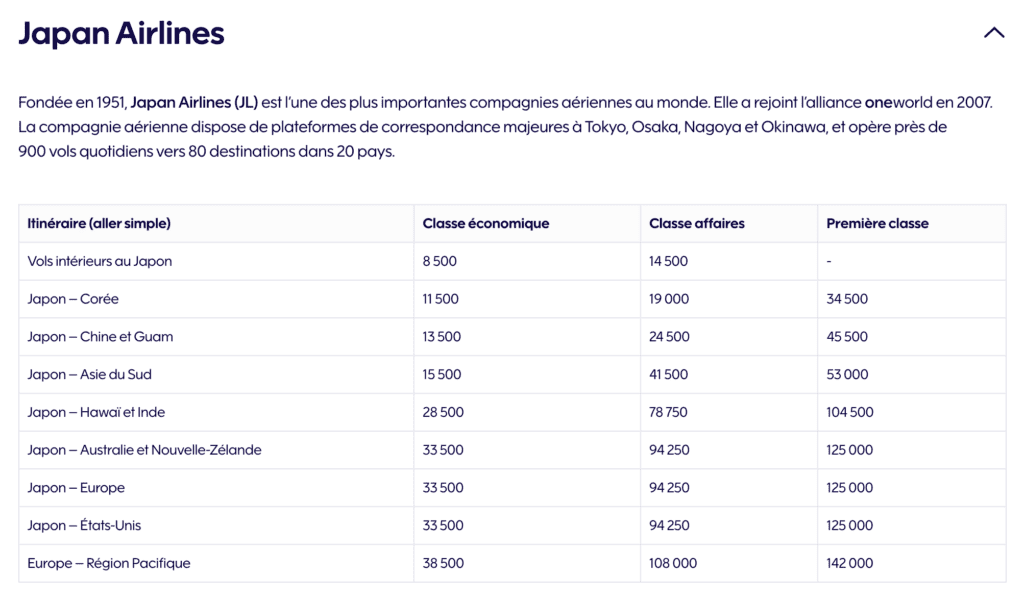 Japan Airlines

Fondée en 1951, Japan Airlines (JL) est l'une des plus importantes compagnies aériennes au monde. Elle a rejoint l'alliance oneworld en 2007. La compagnie aérienne dispose de plateformes de correspondance majeures à Tokyo, Osaka, Nagoya et Okinawa, et opère près de 900 vols quotidiens vers 80 destinations dans 20 pays.

| Itinéraire (aller simple) | Classe économique | Classe affaires | Première classe |
|---|---|---|---|
| Vols intérieurs au Japon | 8 500 | 14 500 | - |
| Japon – Corée | 11 500 | 19 000 | 34 500 |
| Japon – Chine et Guam | 13 500 | 24 500 | 45 500 |
| Japon – Asie du Sud | 15 500 | 41 500 | 53 000 |
| Japon – Hawaï et Inde | 28 500 | 78 750 | 104 500 |
| Japon – Australie et Nouvelle-Zélande | 33 500 | 94 250 | 125 000 |
| Japon – Europe | 33 500 | 94 250 | 125 000 |
| Japon – États-Unis | 33 500 | 94 250 | 125 000 |
| Europe – Région Pacifique | 38 500 | 108 000 | 142 000 |